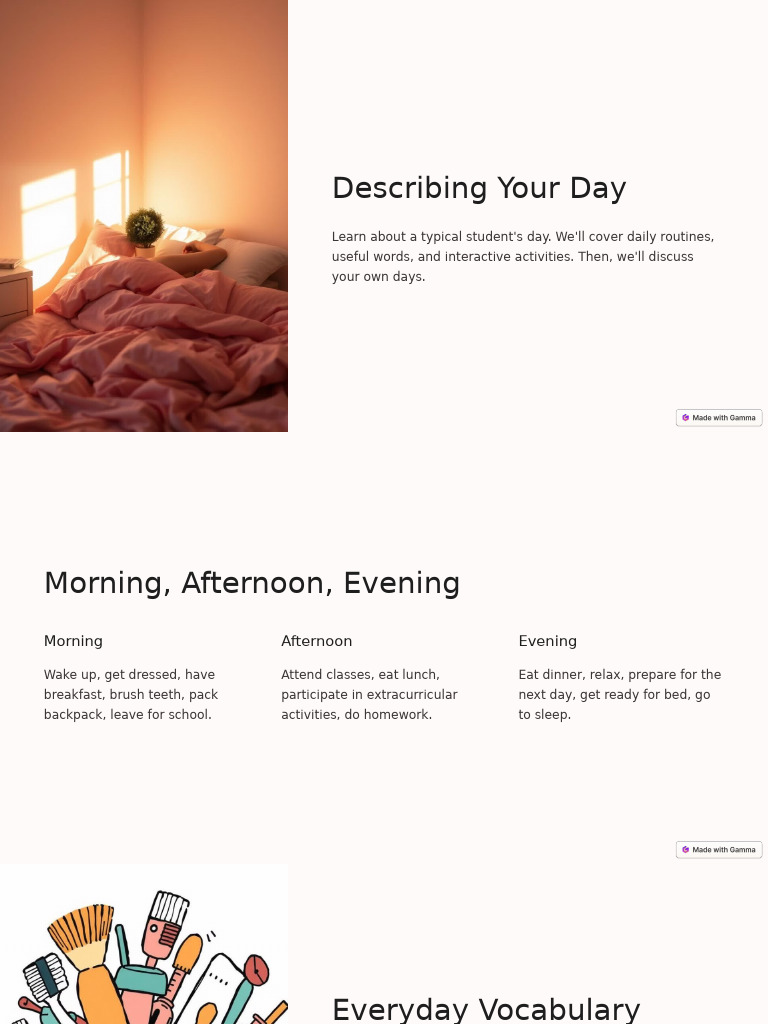 Describing Your Day

Learn about a typical student's day. We'll cover daily routines, useful words, and interactive activities. Then, we'll discuss your own days.

Made with Gamma

Morning, Afternoon, Evening

Morning

Wake up, get dressed, have breakfast, brush teeth, pack backpack, leave for school.

Afternoon

Attend classes, eat lunch, participate in extracurricular activities, do homework.

Evening

Eat dinner, relax, prepare for the next day, get ready for bed, go to sleep.

Made with Gamma

Everyday Vocabulary